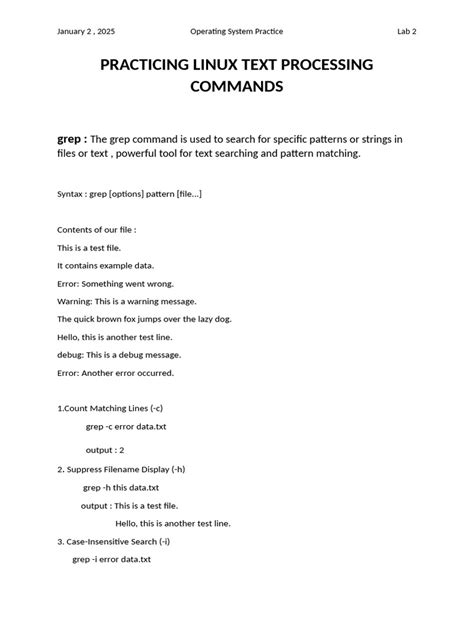 January 2 , 2025 Operating System Practice Lab 2

PRACTICING LINUX TEXT PROCESSING COMMANDS

grep : The grep command is used to search for specific patterns or strings in files or text , powerful tool for text searching and pattern matching.

Syntax : grep [options] pattern [file...]

Contents of our file :

This is a test file.

It contains example data.

Error: Something went wrong.

Warning: This is a warning message.

The quick brown fox jumps over the lazy dog.

Hello, this is another test line.

debug: This is a debug message.

Error: Another error occurred.

1.Count Matching Lines (-c)

grep -c error data.txt

output : 2

2. Suppress Filename Display (-h)

grep -h this data.txt

output : This is a test file.

Hello, this is another test line.

3. Case-Insensitive Search (-i)

grep -i error data.txt